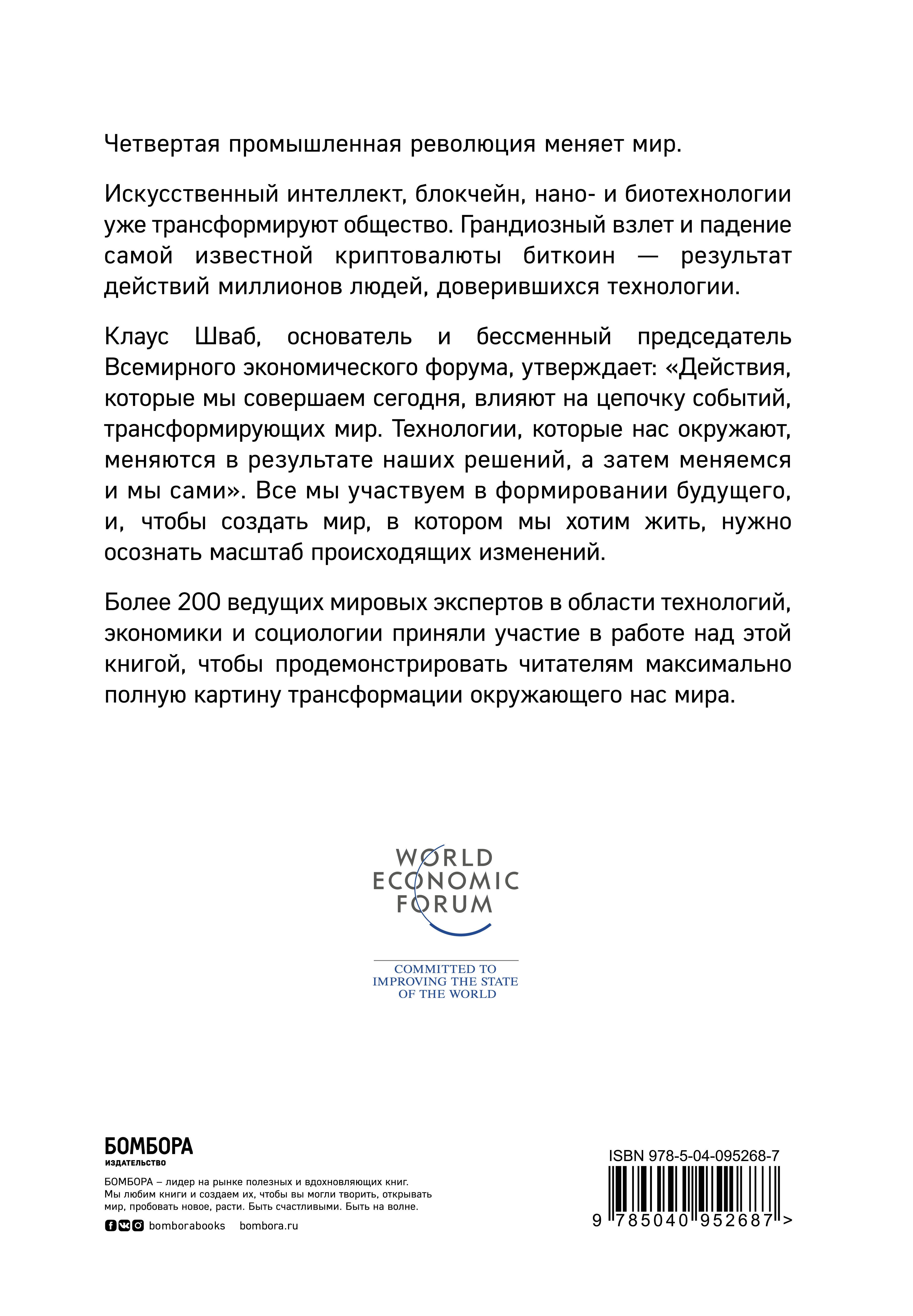 Четвертая промышленная революция меняет мир.

Искусственный интеллект, блокчейн, нано- и биотехнологии уже трансформируют общество. Грандиозный взлет и падение самой известной криптовалюты биткоин — результат действий миллионов людей, доверившихся технологии.

Клаус Шваб, основатель и бессменный председатель Всемирного экономического форума, утверждает: «Действия, которые мы совершаем сегодня, влияют на цепочку событий, трансформирующих мир. Технологии, которые нас окружают, меняются в результате наших решений, а затем меняемся и мы сами». Все мы участвуем в формировании будущего, и, чтобы создать мир, в котором мы хотим жить, нужно осознать масштаб происходящих изменений.

Более 200 ведущих мировых экспертов в области технологий, экономики и социологии приняли участие в работе над этой книгой, чтобы продемонстрировать читателям максимально полную картину трансформации окружающего нас мира.

WORLD ECONOMIC FORUM

COMMITTED TO IMPROVING THE STATE OF THE WORLD

БОМБОРА
ИЗДАТЕЛЬСТВО

БОМБОРА – лидер на рынке полезных и вдохновляющих книг. Мы любим книги и создаем их, чтобы вы могли творить, открывать мир, пробовать новое, расти. Быть счастливыми. Быть на волне.

bomborabooks bombora.ru

ISBN 978-5-04-095268-7

9 785040 952687 >